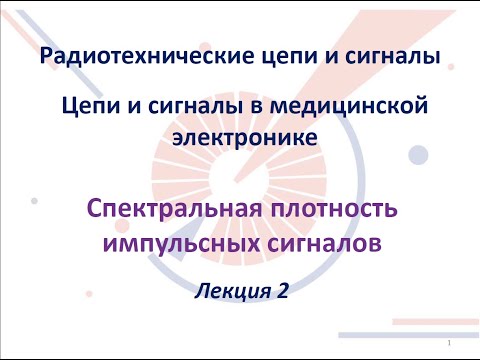 Радиотехнические цепи и сигналы

Цепи и сигналы в медицинской электронике

Спектральная плотность импульсных сигналов

Лекция 2

1